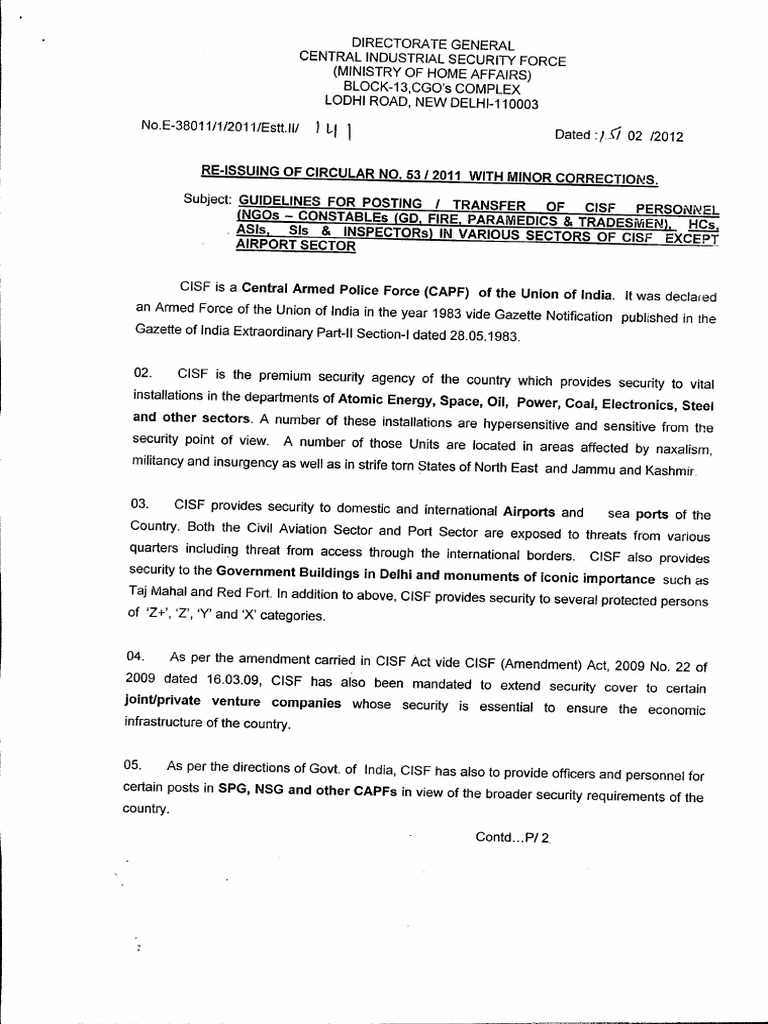 DIRECTORATE GENERAL
CENTRAL INDUSTRIAL SECURITY FORCE
(MINISTRY OF HOME AFFAIRS)
BLOCK-13,CGO's COMPLEX
LODHI ROAD, NEW DELHI-110003

No.E-38011/1/2011/Estt.II/ 141

Dated : 15 02 /2012

RE-ISSUING OF CIRCULAR NO. 53 / 2011 WITH MINOR CORRECTIONS.

Subject: GUIDELINES FOR POSTING / TRANSFER OF CISF PERSONNEL (NGOs – CONSTABLEs (GD, FIRE, PARAMEDICS & TRADESMEN), HCs, ASIs, SIs & INSPECTORs) IN VARIOUS SECTORS OF CISF EXCEPT AIRPORT SECTOR

CISF is a Central Armed Police Force (CAPF) of the Union of India. It was declared an Armed Force of the Union of India in the year 1983 vide Gazette Notification published in the Gazette of India Extraordinary Part-II Section-I dated 28.05.1983.

02. CISF is the premium security agency of the country which provides security to vital installations in the departments of Atomic Energy, Space, Oil, Power, Coal, Electronics, Steel and other sectors. A number of these installations are hypersensitive and sensitive from the security point of view. A number of those Units are located in areas affected by naxalism, militancy and insurgency as well as in strife torn States of North East and Jammu and Kashmir.

03. CISF provides security to domestic and international Airports and sea ports of the Country. Both the Civil Aviation Sector and Port Sector are exposed to threats from various quarters including threat from access through the international borders. CISF also provides security to the Government Buildings in Delhi and monuments of iconic importance such as Taj Mahal and Red Fort. In addition to above, CISF provides security to several protected persons of 'Z+', 'Z', 'Y' and 'X' categories.

04. As per the amendment carried in CISF Act vide CISF (Amendment) Act, 2009 No. 22 of 2009 dated 16.03.09, CISF has also been mandated to extend security cover to certain joint/private venture companies whose security is essential to ensure the economic infrastructure of the country.

05. As per the directions of Govt. of India, CISF has also to provide officers and personnel for certain posts in SPG, NSG and other CAPFs in view of the broader security requirements of the country.

Contd...P/ 2